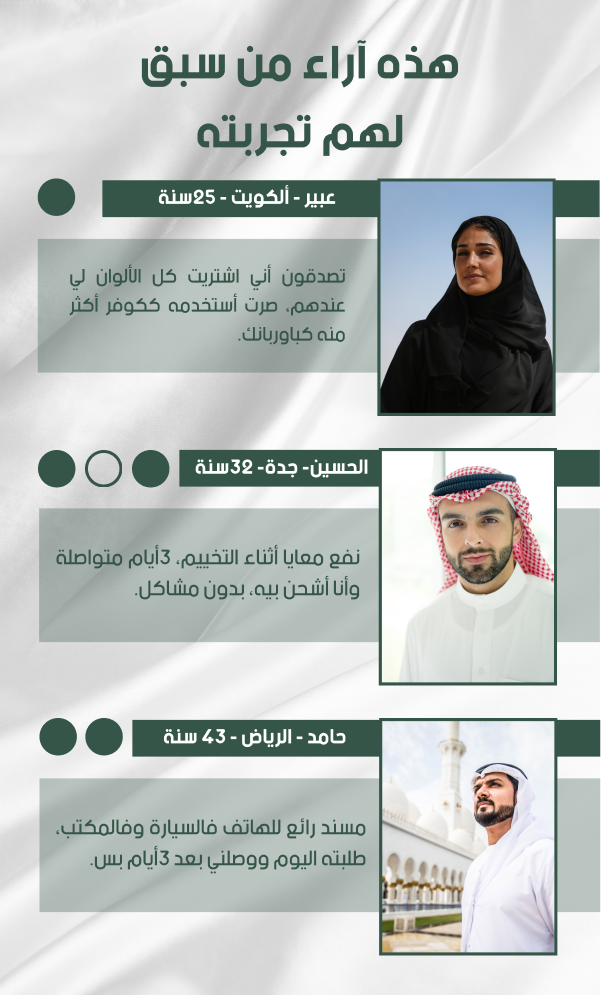 هذه آراء من سبق
لهم تجربته

عبير - ألكويت - 25سنة

تصدقون أني اشتريت كل الألوان لي عندهم، صرت أستخدمه ككوفر أكثر منه كباوربانك.

الحسين- جدة- 32سنة

نفع معايا أثناء التخييم، 3أيام متواصلة وأنا أشحن بيه، بدون مشاكل.

حامد - الرياض - 43 سنة

مسند رائع للهاتف فالسيارة وفالمكتب، طلبته اليوم ووصلني بعد 3أيام بس.